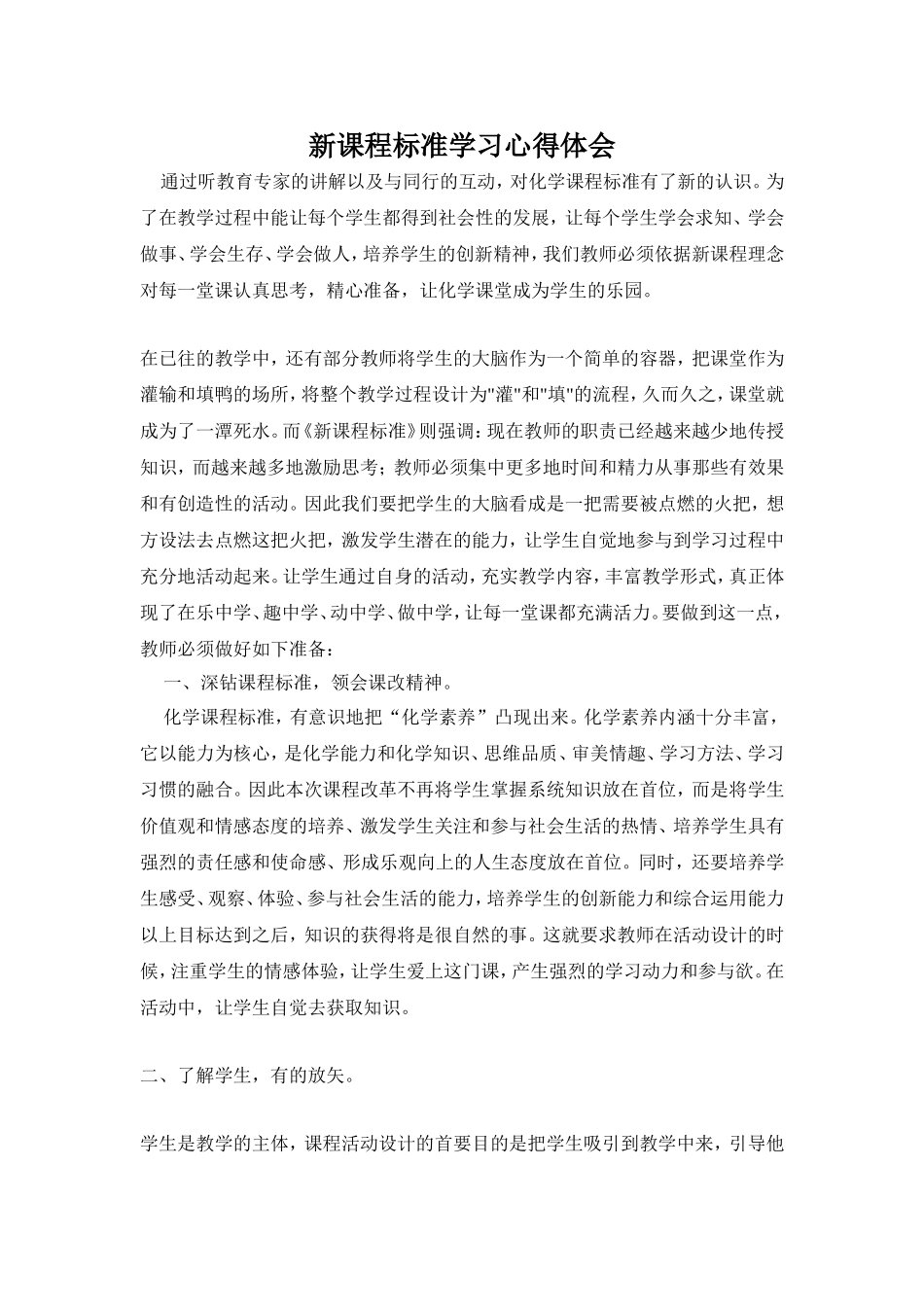 新课程标准学习心得体会

通过听教育专家的讲解以及与同行的互动，对化学课程标准有了新的认识。为了在教学过程中能让每个学生都得到社会性的发展，让每个学生学会求知、学会做事、学会生存、学会做人，培养学生的创新精神，我们教师必须依据新课程理念对每一堂课认真思考，精心准备，让化学课堂成为学生的乐园。

在已往的教学中，还有部分教师将学生的大脑作为一个简单的容器，把课堂作为灌输和填鸭的场所，将整个教学过程设计为"灌"和"填"的流程，久而久之，课堂就成为了一潭死水。而《新课程标准》则强调：现在教师的职责已经越来越少地传授知识，而越来越多地激励思考；教师必须集中更多地时间和精力从事那些有效果和有创造性的活动。因此我们要把学生的大脑看成是一把需要被点燃的火把，想方设法去点燃这把火把，激发学生潜在的能力，让学生自觉地参与到学习过程中充分地活动起来。让学生通过自身的活动，充实教学内容，丰富教学形式，真正体现了在乐中学、趣中学、动中学、做中学，让每一堂课都充满活力。要做到这一点，教师必须做好如下准备：

一、深钻课程标准，领会课改精神。

化学课程标准，有意识地把“化学素养”凸现出来。化学素养内涵十分丰富，它以能力为核心，是化学能力和化学知识、思维品质、审美情趣、学习方法、学习习惯的融合。因此本次课程改革不再将学生掌握系统知识放在首位，而是将学生价值观和情感态度的培养、激发学生关注和参与社会生活的热情、培养学生具有强烈的责任感和使命感、形成乐观向上的人生态度放在首位。同时，还要培养学生感受、观察、体验、参与社会生活的能力，培养学生的创新能力和综合运用能力以上目标达到之后，知识的获得将是很自然的事。这就要求教师在活动设计的时候，注重学生的情感体验，让学生爱上这门课，产生强烈的学习动力和参与欲。在活动中，让学生自觉去获取知识。

二、了解学生，有的放矢。

学生是教学的主体，课程活动设计的首要目的是把学生吸引到教学中来，引导他